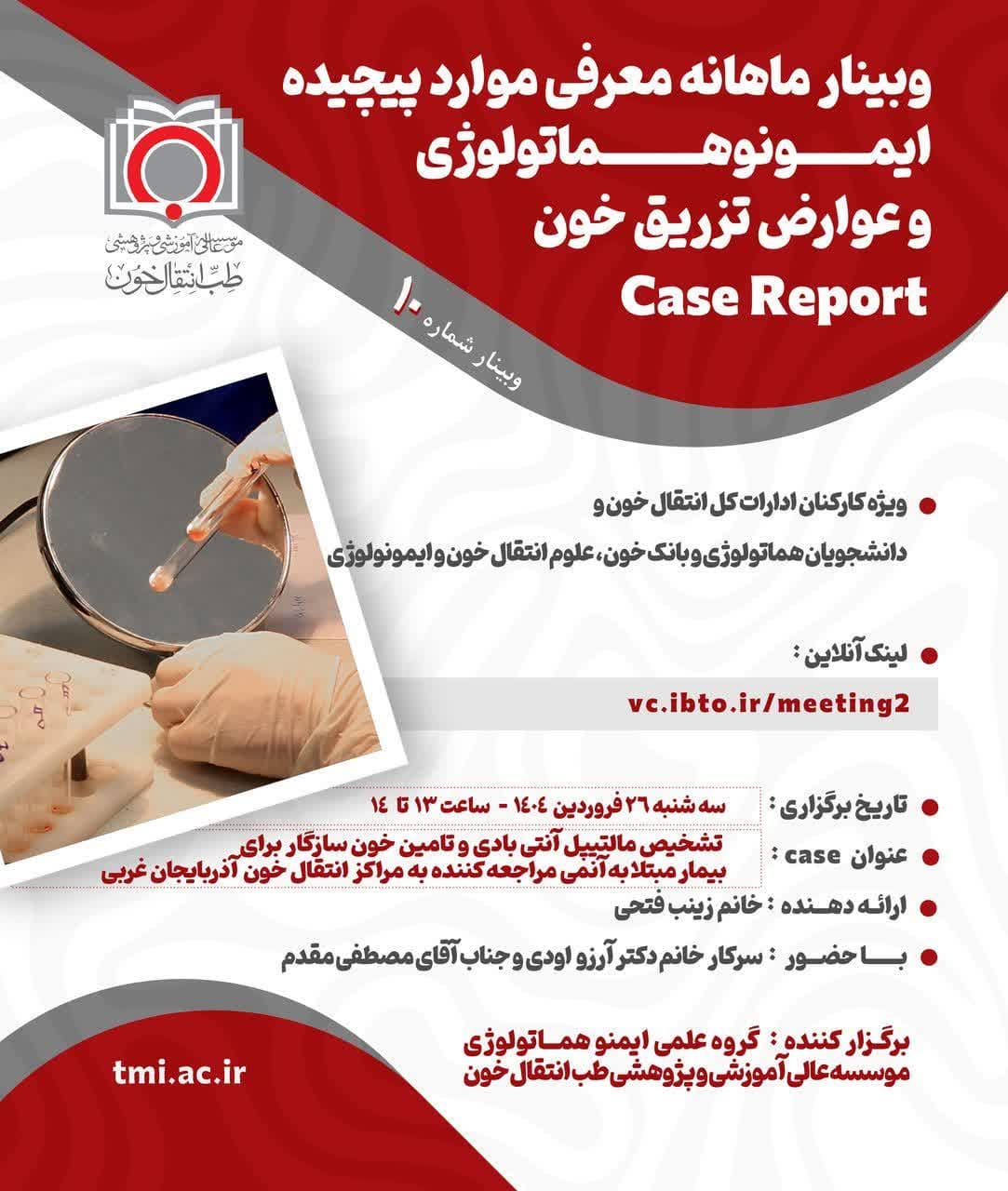 وبینار ماهانه معرفی موارد پیچیده ایمونوهماتولوژی و عوارض تزریق خون
Case Report

موسسه عالی آموزشی و پژوهشی طب انتقال خون

وبینار شماره ۱۰

ویژه کارکنان ادارات کل انتقال خون و دانشجویان هماتولوژی و بانک خون، علوم انتقال خون و ایمونولوژی

لینک آنلاین :

vc.ibto.ir/meeting2

تاریخ برگزاری : سه شنبه ۲۶ فروردین ۱۴۰۴ - ساعت ۱۳ تا ۱۴

عنوان case : تشخیص مالتیپل آنتی بادی و تامین خون سازگار برای بیمار مبتلا به آنمی مراجعه کننده به مراکز انتقال خون آذربایجان غربی

ارائه دهنده : خانم زینب فتحی

با حضور : سرکار خانم دکتر آرزو اودی و جناب آقای مصطفی مقدم

برگزار کننده : گروه علمی ایمنو هماتولوژی
موسسه عالی آموزشی و پژوهشی طب انتقال خون

tmi.ac.ir